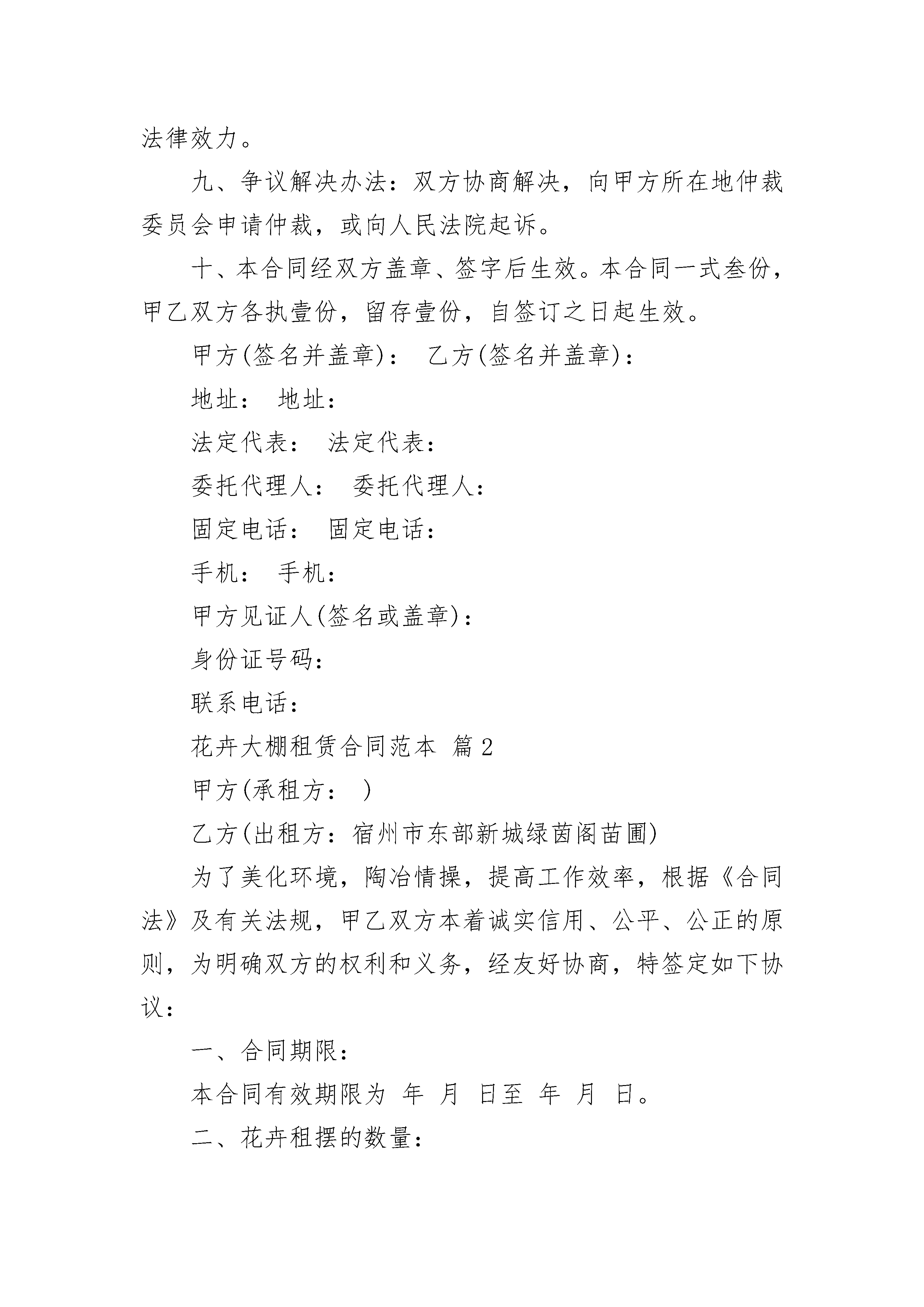 法律效力。

九、争议解决办法：双方协商解决，向甲方所在地仲裁委员会申请仲裁，或向人民法院起诉。

十、本合同经双方盖章、签字后生效。本合同一式叁份，甲乙双方各执壹份，留存壹份，自签订之日起生效。

甲方(签名并盖章)： 乙方(签名并盖章)：

地址： 地址：

法定代表： 法定代表：

委托代理人： 委托代理人：

固定电话： 固定电话：

手机： 手机：

甲方见证人(签名或盖章)：

身份证号码：

联系电话：

花卉大棚租赁合同范本 篇2

甲方(承租方： )

乙方(出租方：宿州市东部新城绿茵阁苗圃)

为了美化环境，陶冶情操，提高工作效率，根据《合同法》及有关法规，甲乙双方本着诚实信用、公平、公正的原则，为明确双方的权利和义务，经友好协商，特签定如下协议：

一、合同期限：

本合同有效期限为 年 月 日至 年 月 日。

二、花卉租摆的数量：